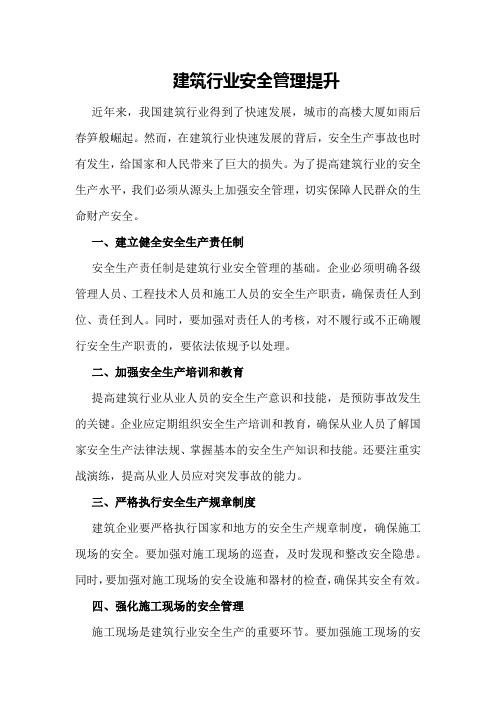 建筑行业安全管理提升

近年来，我国建筑行业得到了快速发展，城市的高楼大厦如雨后春笋般崛起。然而，在建筑行业快速发展的背后，安全生产事故也时有发生，给国家和人民带来了巨大的损失。为了提高建筑行业的安全生产水平，我们必须从源头上加强安全管理，切实保障人民群众的生命财产安全。

一、建立健全安全生产责任制

安全生产责任制是建筑行业安全管理的基础。企业必须明确各级管理人员、工程技术人员和施工人员的安全生产职责，确保责任人到位、责任到人。同时，要加强对责任人的考核，对不履行或不正确履行安全生产职责的，要依法依规予以处理。

二、加强安全生产培训和教育

提高建筑行业从业人员的安全生产意识和技能，是预防事故发生的关键。企业应定期组织安全生产培训和教育，确保从业人员了解国家安全生产法律法规、掌握基本的安全生产知识和技能。还要注重实战演练，提高从业人员应对突发事故的能力。

三、严格执行安全生产规章制度

建筑企业要严格执行国家和地方的安全生产规章制度，确保施工现场的安全。要加强对施工现场的巡查，及时发现和整改安全隐患。同时，要加强对施工现场的安全设施和器材的检查，确保其安全有效。

四、强化施工现场的安全管理

施工现场是建筑行业安全生产的重要环节。要加强施工现场的安